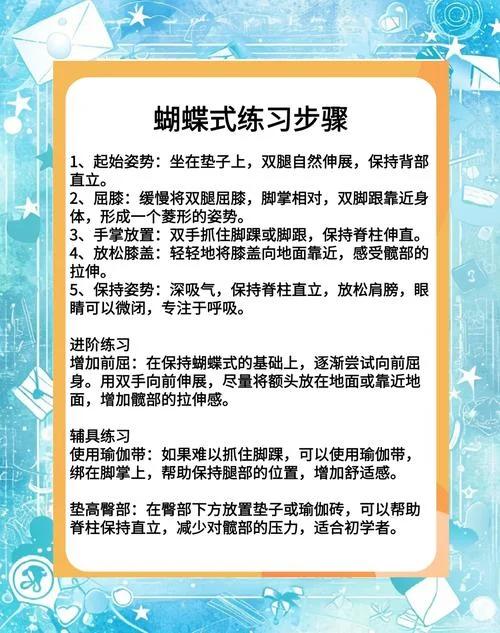 蝴蝶式练习步骤

1、起始姿势：坐在垫子上，双腿自然伸展，保持背部直立。
2、屈膝：缓慢将双腿屈膝，脚掌相对，双脚跟靠近身体，形成一个菱形的姿势。
3、手掌放置：双手抓住脚踝或脚跟，保持脊柱伸直。
4、放松膝盖：轻轻地将膝盖向地面靠近，感受髋部的拉伸。
5、保持姿势：深吸气，保持脊柱直立，放松肩膀，眼睛可以微闭，专注于呼吸。

进阶练习
增加前屈：在保持蝴蝶式的基础上，逐渐尝试向前屈身。用双手向前伸展，尽量将额头放在地面或靠近地面，增加髋部的拉伸感。

辅具练习
使用瑜伽带：如果难以抓住脚踝，可以使用瑜伽带，绑在脚掌上，帮助保持腿部的位置，增加舒适感。

垫高臀部：在臀部下方放置垫子或瑜伽砖，可以帮助脊柱保持直立，减少对髋部的压力，适合初学者。